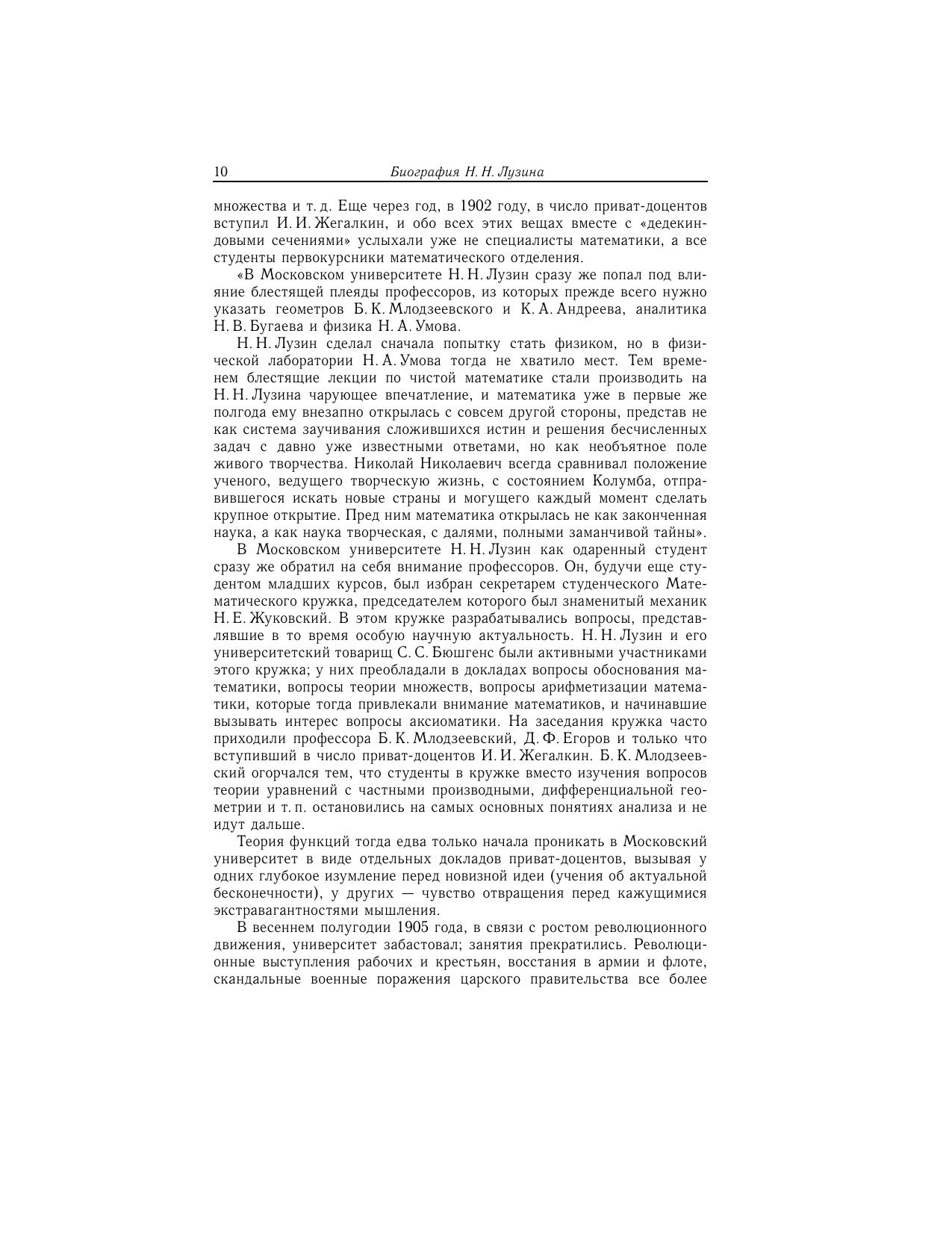 10 Биография Н. Н. Лузина

множества и т. д. Еще через год, в 1902 году, в число приват-доцентов вступил И. И. Жегалкин, и обо всех этих вещах вместе с «дедекиндовыми сечениями» услыхали уже не специалисты математики, а все студенты первокурсники математического отделения.

«В Московском университете Н. Н. Лузин сразу же попал под влияние блестящей плеяды профессоров, из которых прежде всего нужно указать геометров Б. К. Млодзеевского и К. А. Андреева, аналитика Н. В. Бугаева и физика Н. А. Умова.

Н. Н. Лузин сделал сначала попытку стать физиком, но в физической лаборатории Н. А. Умова тогда не хватило мест. Тем временем блестящие лекции по чистой математике стали производить на Н. Н. Лузина чарующее впечатление, и математика уже в первые же полгода ему внезапно открылась с совсем другой стороны, представ не как система заучивания сложившихся истин и решения бесчисленных задач с давно уже известными ответами, но как необъятное поле живого творчества. Николай Николаевич всегда сравнивал положение ученого, ведущего творческую жизнь, с состоянием Колумба, отправившегося искать новые страны и могущего каждый момент сделать крупное открытие. Пред ним математика открылась не как законченная наука, а как наука творческая, с далями, полными заманчивой тайны».

В Московском университете Н. Н. Лузин как одаренный студент сразу же обратил на себя внимание профессоров. Он, будучи еще студентом младших курсов, был избран секретарем студенческого Математического кружка, председателем которого был знаменитый механик Н. Е. Жуковский. В этом кружке разрабатывались вопросы, представлявшие в то время особую научную актуальность. Н. Н. Лузин и его университетский товарищ С. С. Бюшгенс были активными участниками этого кружка; у них преобладали в докладах вопросы обоснования математики, вопросы теории множеств, вопросы арифметизации математики, которые тогда привлекали внимание математиков, и начинавшие вызывать интерес вопросы аксиоматики. На заседания кружка часто приходили профессора Б. К. Млодзеевский, Д. Ф. Егоров и только что вступивший в число приват-доцентов И. И. Жегалкин. Б. К. Млодзеевский огорчался тем, что студенты в кружке вместо изучения вопросов теории уравнений с частными производными, дифференциальной геометрии и т. п. остановились на самых основных понятиях анализа и не идут дальше.

Теория функций тогда едва только начала проникать в Московский университет в виде отдельных докладов приват-доцентов, вызывая у одних глубокое изумление перед новизной идеи (учения об актуальной бесконечности), у других — чувство отвращения перед кажущимися экстравагантностями мышления.

В весеннем полугодии 1905 года, в связи с ростом революционного движения, университет забастовал; занятия прекратились. Революционные выступления рабочих и крестьян, восстания в армии и флоте, скандальные военные поражения царского правительства все более